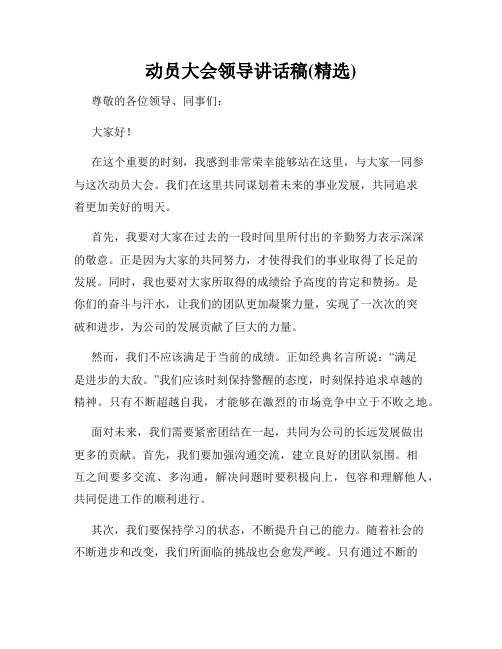 动员大会领导讲话稿(精选)

尊敬的各位领导、同事们：

大家好！

在这个重要的时刻，我感到非常荣幸能够站在这里，与大家一同参与这次动员大会。我们在这里共同谋划着未来的事业发展，共同追求着更加美好的明天。

首先，我要对大家在过去的一段时间里所付出的辛勤努力表示深深的敬意。正是因为大家的共同努力，才使得我们的事业取得了长足的发展。同时，我也要对大家所取得的成绩给予高度的肯定和赞扬。是你们的奋斗与汗水，让我们的团队更加凝聚力量，实现了一次次的突破和进步，为公司的发展贡献了巨大的力量。

然而，我们不应该满足于当前的成绩。正如经典名言所说：“满足是进步的大敌。”我们应该时刻保持警醒的态度，时刻保持追求卓越的精神。只有不断超越自我，才能够在激烈的市场竞争中立于不败之地。

面对未来，我们需要紧密团结在一起，共同为公司的长远发展做出更多的贡献。首先，我们要加强沟通交流，建立良好的团队氛围。相互之间要多交流、多沟通，解决问题时要积极向上，包容和理解他人，共同促进工作的顺利进行。

其次，我们要保持学习的状态，不断提升自己的能力。随着社会的不断进步和改变，我们所面临的挑战也会愈发严峻。只有通过不断的